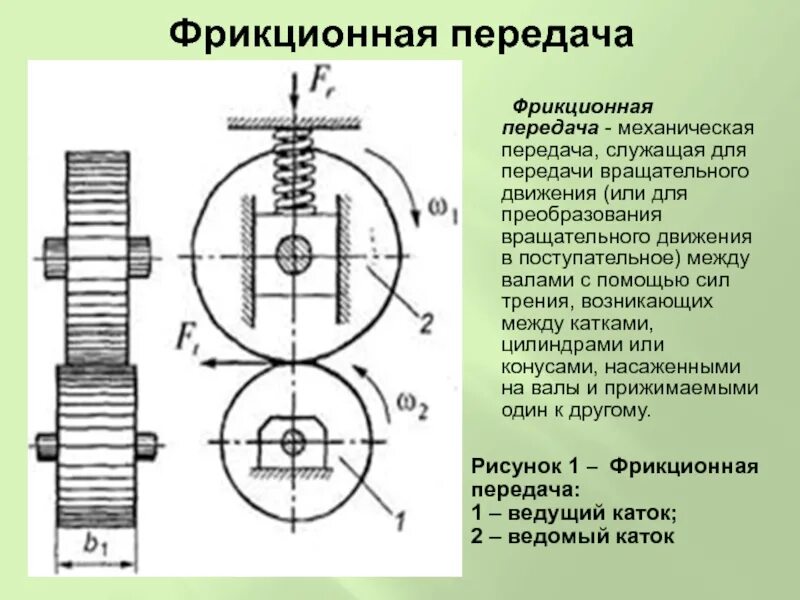 Фрикционная передача

$F_r$

$\omega_1$

2

$F_t$

$\omega_2$

1

$b_1$

Фрикционная передача - механическая передача, служащая для передачи вращательного движения (или для преобразования вращательного движения в поступательное) между валами с помощью сил трения, возникающих между катками, цилиндрами или конусами, насаженными на валы и прижимаемыми один к другому.

Рисунок 1 – Фрикционная передача:
1 – ведущий каток;
2 – ведомый каток